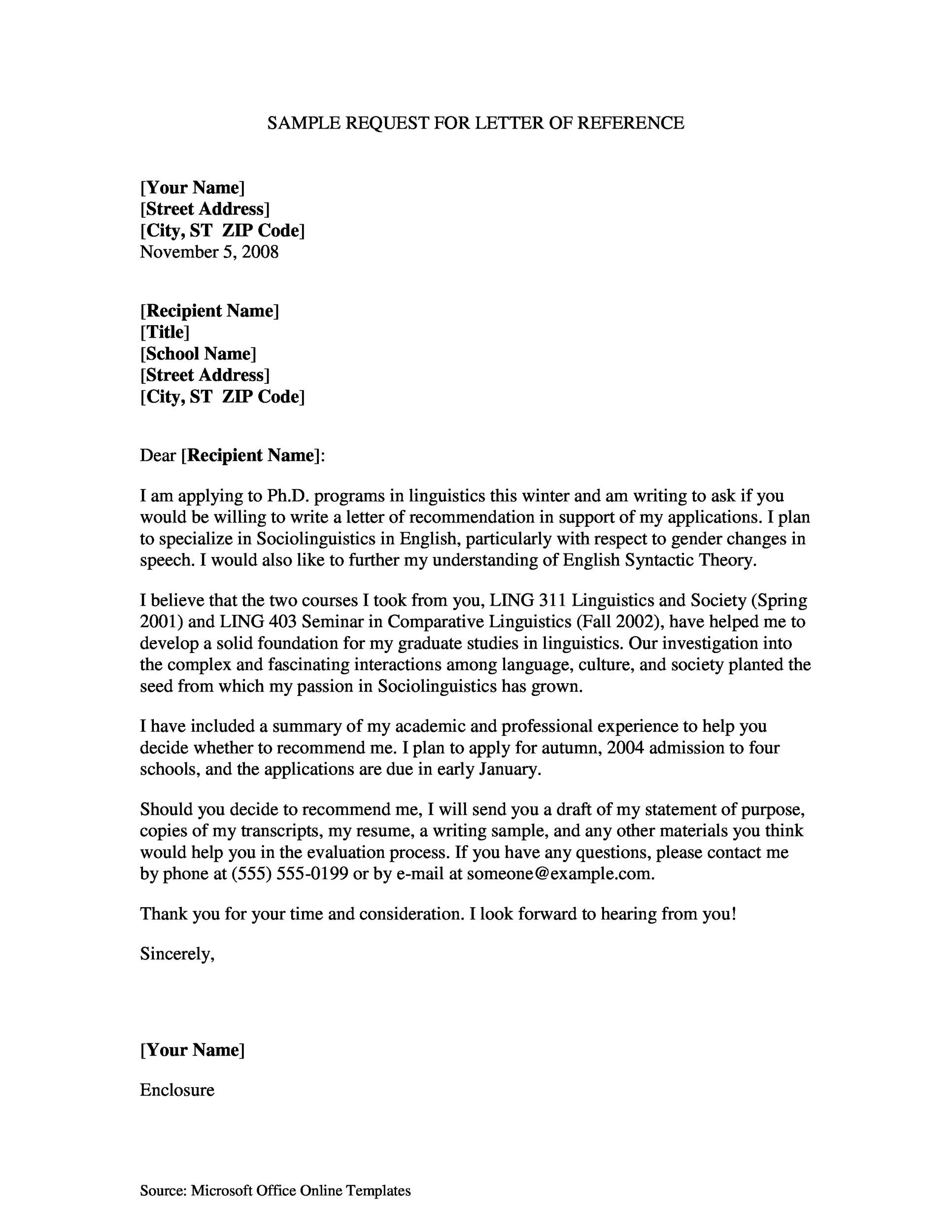 SAMPLE REQUEST FOR LETTER OF REFERENCE

[Your Name]
[Street Address]
[City, ST ZIP Code]
November 5, 2008

[Recipient Name]
[Title]
[School Name]
[Street Address]
[City, ST ZIP Code]

Dear [Recipient Name]:

I am applying to Ph.D. programs in linguistics this winter and am writing to ask if you would be willing to write a letter of recommendation in support of my applications. I plan to specialize in Sociolinguistics in English, particularly with respect to gender changes in speech. I would also like to further my understanding of English Syntactic Theory.

I believe that the two courses I took from you, LING 311 Linguistics and Society (Spring 2001) and LING 403 Seminar in Comparative Linguistics (Fall 2002), have helped me to develop a solid foundation for my graduate studies in linguistics. Our investigation into the complex and fascinating interactions among language, culture, and society planted the seed from which my passion in Sociolinguistics has grown.

I have included a summary of my academic and professional experience to help you decide whether to recommend me. I plan to apply for autumn, 2004 admission to four schools, and the applications are due in early January.

Should you decide to recommend me, I will send you a draft of my statement of purpose, copies of my transcripts, my resume, a writing sample, and any other materials you think would help you in the evaluation process. If you have any questions, please contact me by phone at (555) 555-0199 or by e-mail at someone@example.com.

Thank you for your time and consideration. I look forward to hearing from you!

Sincerely,

[Your Name]

Enclosure

Source: Microsoft Office Online Templates